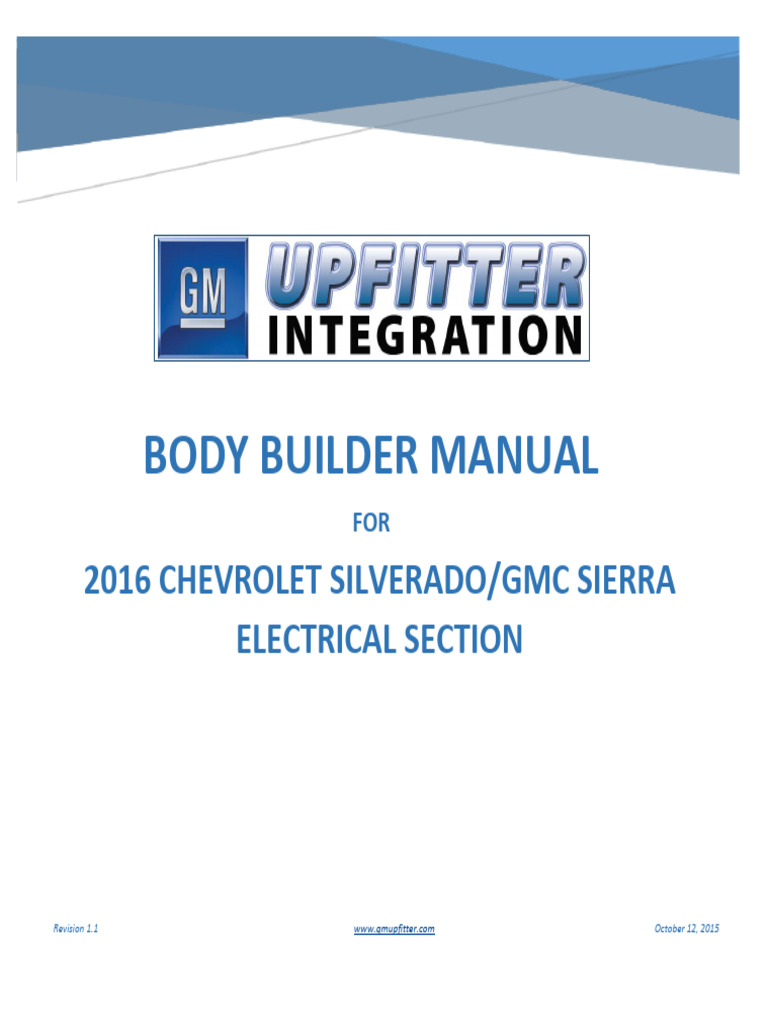 GM UPFITTER INTEGRATION

BODY BUILDER MANUAL

FOR

2016 CHEVROLET SILVERADO/GMC SIERRA
ELECTRICAL SECTION

Revision 1.1 www.gmupfitter.com October 12, 2015